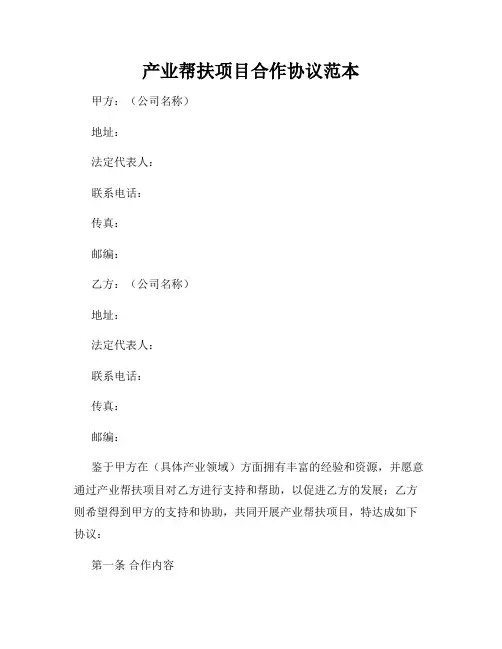 产业帮扶项目合作协议范本

甲方：（公司名称）

地址：

法定代表人：

联系电话：

传真：

邮编：

乙方：（公司名称）

地址：

法定代表人：

联系电话：

传真：

邮编：

鉴于甲方在（具体产业领域）方面拥有丰富的经验和资源，并愿意通过产业帮扶项目对乙方进行支持和帮助，以促进乙方的发展；乙方则希望得到甲方的支持和协助，共同开展产业帮扶项目，特达成如下协议：

第一条 合作内容